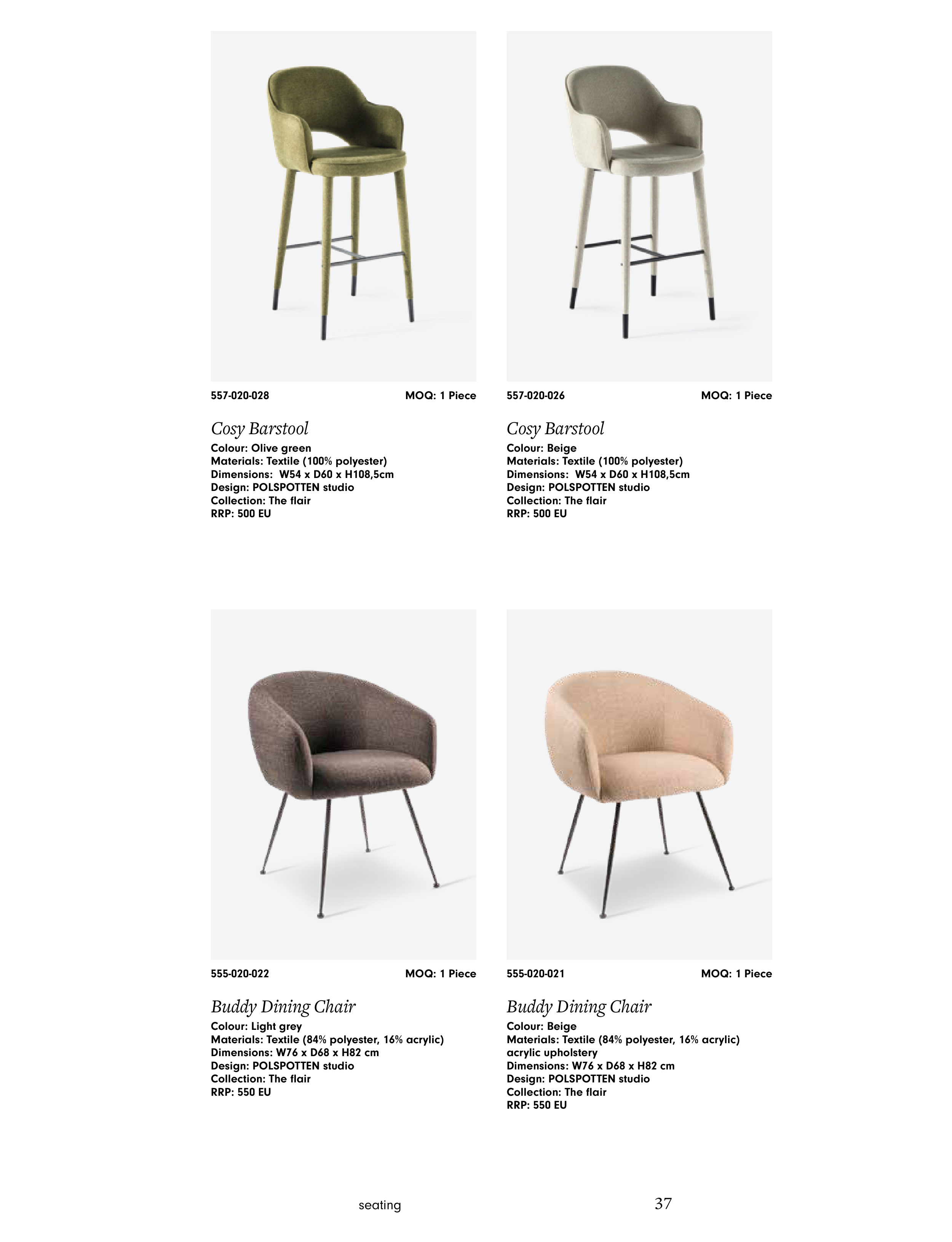 557-020-028 MOQ: 1 Piece

Cosy Barstool
Colour: Olive green
Materials: Textile (100% polyester)
Dimensions: W54 x D60 x H108,5cm
Design: POLSPOTTEN studio
Collection: The flair
RRP: 500 EU

557-020-026 MOQ: 1 Piece

Cosy Barstool
Colour: Beige
Materials: Textile (100% polyester)
Dimensions: W54 x D60 x H108,5cm
Design: POLSPOTTEN studio
Collection: The flair
RRP: 500 EU

555-020-022 MOQ: 1 Piece

Buddy Dining Chair
Colour: Light grey
Materials: Textile (84% polyester, 16% acrylic)
Dimensions: W76 x D68 x H82 cm
Design: POLSPOTTEN studio
Collection: The flair
RRP: 550 EU

555-020-021 MOQ: 1 Piece

Buddy Dining Chair
Colour: Beige
Materials: Textile (84% polyester, 16% acrylic)
acrylic upholstery
Dimensions: W76 x D68 x H82 cm
Design: POLSPOTTEN studio
Collection: The flair
RRP: 550 EU

seating 37